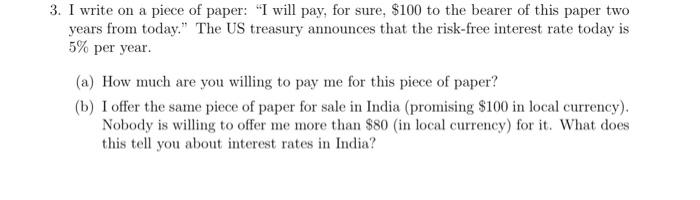 3. I write on a piece of paper: "I will pay, for sure, \$100 to the bearer of this paper two years from today." The US treasury announces that the risk-free interest rate today is 5% per year.

(a) How much are you willing to pay me for this piece of paper?

(b) I offer the same piece of paper for sale in India (promising \$100 in local currency). Nobody is willing to offer me more than \$80 (in local currency) for it. What does this tell you about interest rates in India?